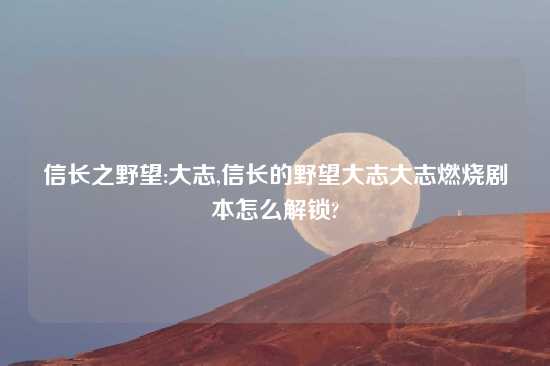 信长之野望:大志,信长的野望大志大志燃烧剧本怎么解锁?